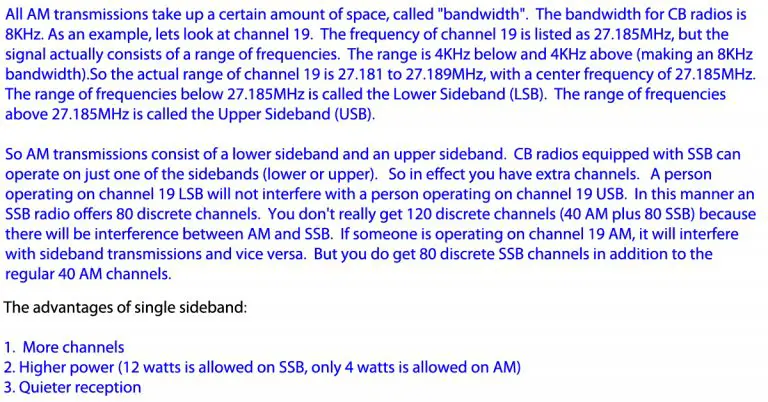 All AM transmissions take up a certain amount of space, called "bandwidth". The bandwidth for CB radios is 8KHz. As an example, lets look at channel 19. The frequency of channel 19 is listed as 27.185MHz, but the signal actually consists of a range of frequencies. The range is 4KHz below and 4KHz above (making an 8KHz bandwidth).So the actual range of channel 19 is 27.181 to 27.189MHz, with a center frequency of 27.185MHz. The range of frequencies below 27.185MHz is called the Lower Sideband (LSB). The range of frequencies above 27.185MHz is called the Upper Sideband (USB).

So AM transmissions consist of a lower sideband and an upper sideband. CB radios equipped with SSB can operate on just one of the sidebands (lower or upper). So in effect you have extra channels. A person operating on channel 19 LSB will not interfere with a person operating on channel 19 USB. In this manner an SSB radio offers 80 discrete channels. You don't really get 120 discrete channels (40 AM plus 80 SSB) because there will be interference between AM and SSB. If someone is operating on channel 19 AM, it will interfere with sideband transmissions and vice versa. But you do get 80 discrete SSB channels in addition to the regular 40 AM channels.

The advantages of single sideband:

1. More channels
2. Higher power (12 watts is allowed on SSB, only 4 watts is allowed on AM)
3. Quieter reception